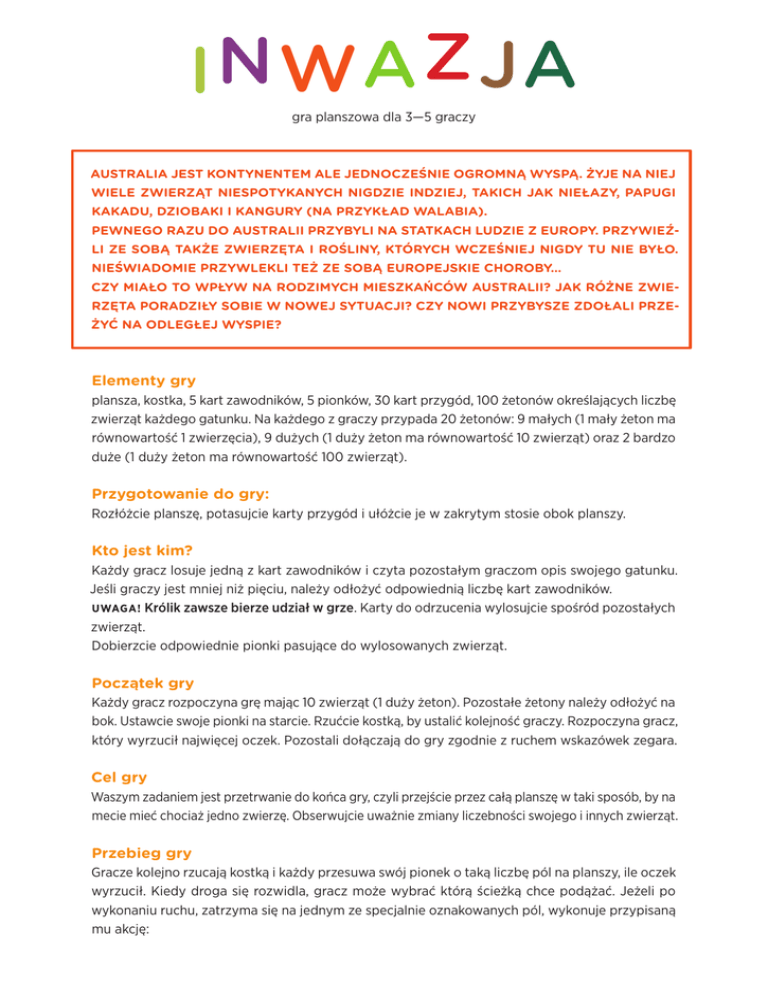 INWAZJA

gra planszowa dla 3—5 graczy

AUSTRALIA JEST KONTYNENTEM ALE JEDNOCZEŚNIE OGROMNĄ WYSPĄ. ŻYJE NA NIEJ WIELE ZWIERZĄT NIESPOTYKANYCH NIGDZIE INDZIEJ, TAKICH JAK NIEŁAZY, PAPUGI KAKADU, DZIOBAKI I KANGURY (NA PRZYKŁAD WALABIA).
PEWNEGO RAZU DO AUSTRALII PRZYBYLI NA STATKACH LUDZIE Z EUROPY. PRZYWIEŹLI ZE SOBĄ TAKŻE ZWIERZĘTA I ROŚLINY, KTÓRYCH WCZEŚNIEJ NIGDY TU NIE BYŁO. NIEŚWIADOMIE PRZYWLEKLI TEŻ ZE SOBĄ EUROPEJSKIE CHOROBY...
CZY MIAŁO TO WPŁYW NA RODZIMYCH MIESZKAŃCÓW AUSTRALII? JAK RÓŻNE ZWIERZĘTA PORADZIŁY SOBIE W NOWEJ SYTUACJI? CZY NOWI PRZYBYSZE ZDOŁALI PRZEŻYĆ NA ODLEGŁEJ WYSPIE?

Elementy gry
plansza, kostka, 5 kart zawodników, 5 pionków, 30 kart przygód, 100 żetonów określających liczbę zwierząt każdego gatunku. Na każdego z graczy przypada 20 żetonów: 9 małych (1 mały żeton ma równowartość 1 zwierzęcia), 9 dużych (1 duży żeton ma równowartość 10 zwierząt) oraz 2 bardzo duże (1 duży żeton ma równowartość 100 zwierząt).

Przygotowanie do gry:
Rozłóżcie planszę, potasujcie karty przygód i ułóżcie je w zakrytym stosie obok planszy.

Kto jest kim?
Każdy gracz losuje jedną z kart zawodników i czyta pozostałym graczom opis swojego gatunku. Jeśli graczy jest mniej niż pięciu, należy odłożyć odpowiednią liczbę kart zawodników.
UWAGA! Królik zawsze bierze udział w grze. Karty do odrzucenia wylosujcie spośród pozostałych zwierząt.
Dobierzcie odpowiednie pionki pasujące do wylosowanych zwierząt.

Początek gry
Każdy gracz rozpoczyna grę mając 10 zwierząt (1 duży żeton). Pozostałe żetony należy odłożyć na bok. Ustawcie swoje pionki na starcie. Rzućcie kostką, by ustalić kolejność graczy. Rozpoczyna gracz, który wyrzucił najwięcej oczek. Pozostali dołączają do gry zgodnie z ruchem wskazówek zegara.

Cel gry
Waszym zadaniem jest przetrwanie do końca gry, czyli przejście przez całą planszę w taki sposób, by na mecie mieć chociaż jedno zwierzę. Obserwujcie uważnie zmiany liczebności swojego i innych zwierząt.

Przebieg gry
Gracze kolejno rzucają kostką i każdy przesuwa swój pionek o taką liczbę pól na planszy, ile oczek wyrzucił. Kiedy droga się rozwidla, gracz może wybrać którą ścieżką chce podążać. Jeżeli po wykonaniu ruchu, zatrzyma się na jednym ze specjalnie oznakowanych pól, wykonuje przypisaną mu akcję: